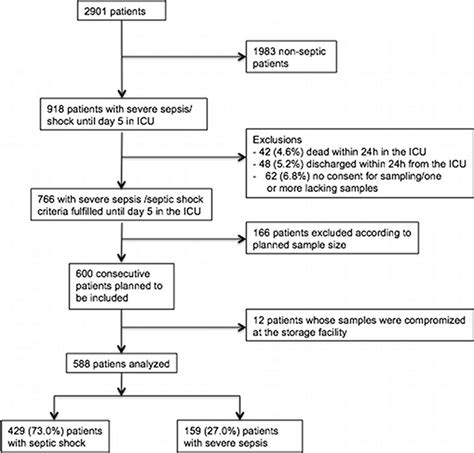 2901 patients

1983 non-septic patients

918 patients with severe sepsis/ shock until day 5 in ICU

Exclusions
- 42 (4.6%) dead within 24h in the ICU
- 48 (5.2%) discharged within 24h from the ICU
- 62 (6.8%) no consent for sampling/one or more lacking samples

766 with severe sepsis /septic shock criteria fulfilled until day 5 in the ICU

166 patients excluded according to planned sample size

600 consecutive patients planned to be included

12 patients whose samples were compromized at the storage facility

588 patiens analyzed

429 (73.0%) patients with septic shock

159 (27.0%) patients with severe sepsis